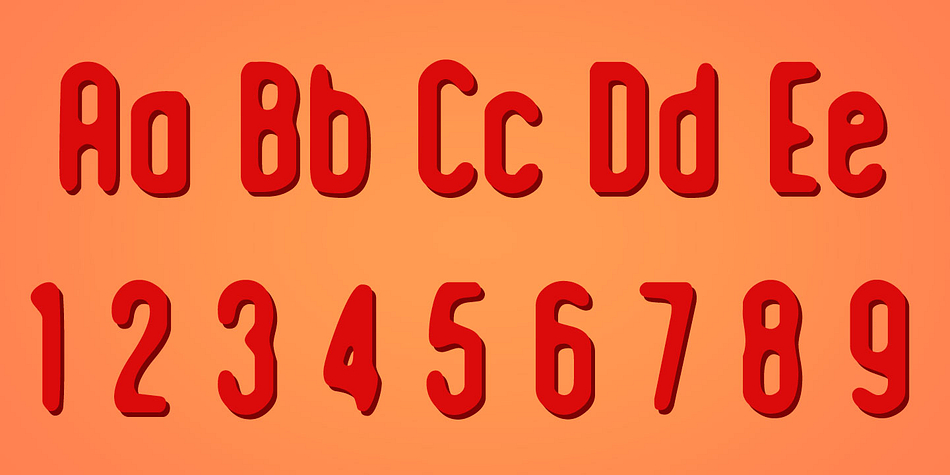 Aa Bb Cc Dd Ee

1 2 3 4 5 6 7 8 9